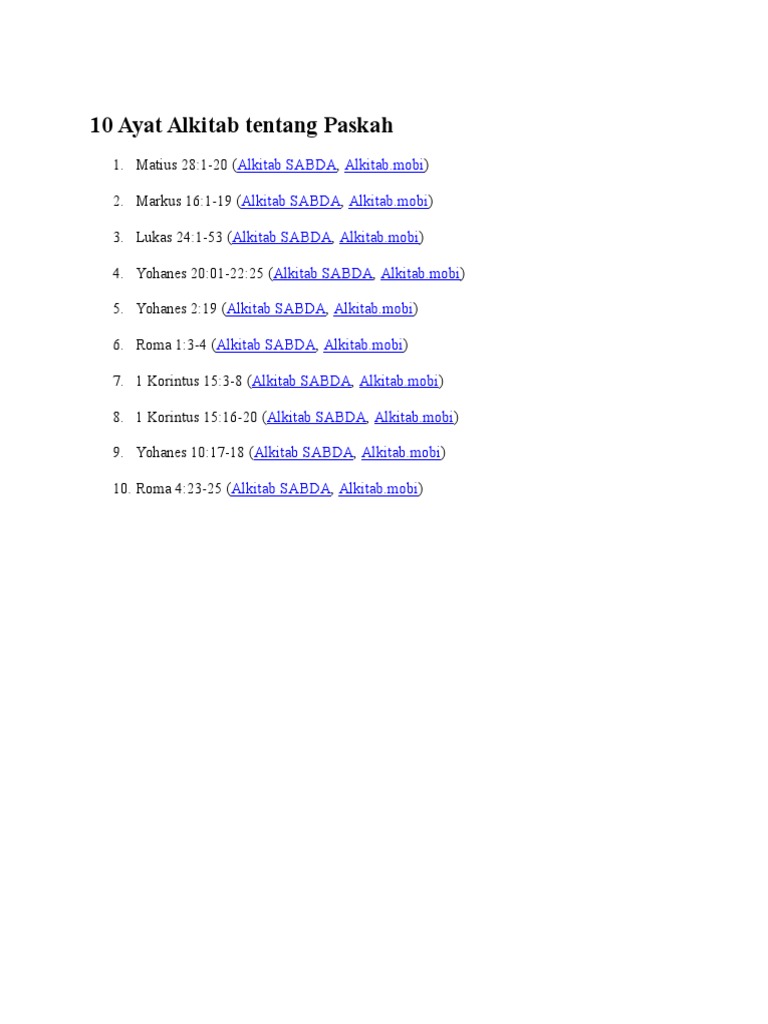 10 Ayat Alkitab tentang Paskah

1. Matius 28:1-20 (Alkitab SABDA, Alkitab.mobi)

2. Markus 16:1-19 (Alkitab SABDA, Alkitab.mobi)

3. Lukas 24:1-53 (Alkitab SABDA, Alkitab.mobi)

4. Yohanes 20:01-22:25 (Alkitab SABDA, Alkitab.mobi)

5. Yohanes 2:19 (Alkitab SABDA, Alkitab.mobi)

6. Roma 1:3-4 (Alkitab SABDA, Alkitab.mobi)

7. 1 Korintus 15:3-8 (Alkitab SABDA, Alkitab.mobi)

8. 1 Korintus 15:16-20 (Alkitab SABDA, Alkitab.mobi)

9. Yohanes 10:17-18 (Alkitab SABDA, Alkitab.mobi)

10. Roma 4:23-25 (Alkitab SABDA, Alkitab.mobi)